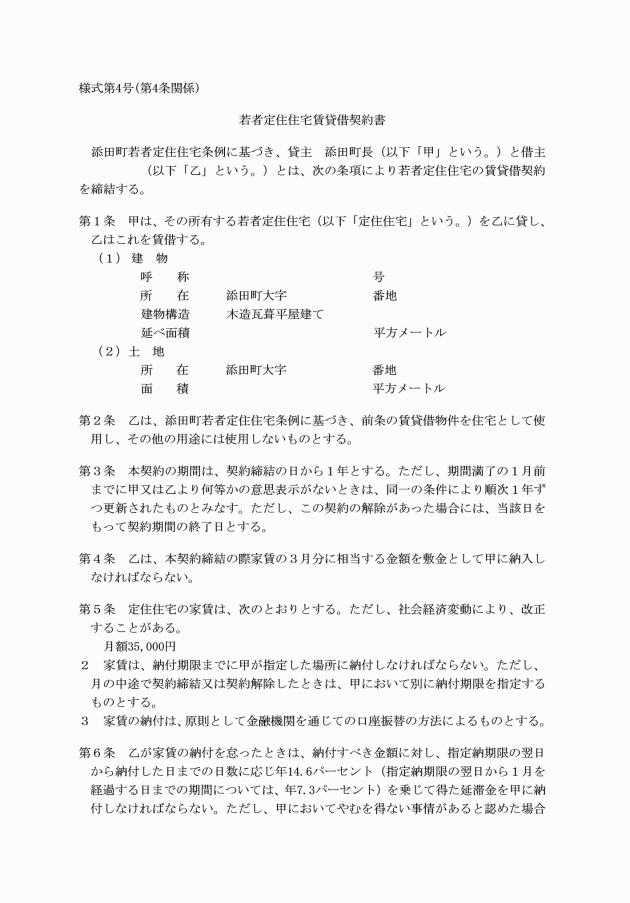 様式第4号(第4条関係)

若者定住住宅賃貸借契約書

添田町若者定住住宅条例に基づき、貸主　添田町長（以下「甲」という。）と借主　　　　　（以下「乙」という。）とは、次の条項により若者定住住宅の賃貸借契約を締結する。

第１条　甲は、その所有する若者定住住宅（以下「定住住宅」という。）を乙に貸し、乙はこれを賃借する。
（１）建　物
呼　　称　　　　　　　　　　　　　　号
所　　在　　添田町大字　　　　　　　番地
建物構造　　木造瓦葺平屋建て
延べ面積　　　　　　　　　　　　　　平方メートル
（２）土　地
所　　在　　添田町大字　　　　　　　番地
面　　積　　　　　　　　　　　　　　平方メートル

第２条　乙は、添田町若者定住住宅条例に基づき、前条の賃貸借物件を住宅として使用し、その他の用途には使用しないものとする。

第３条　本契約の期間は、契約締結の日から１年とする。ただし、期間満了の１月前までに甲又は乙より何等かの意思表示がないときは、同一の条件により順次１年ずつ更新されたものとみなす。ただし、この契約の解除があった場合には、当該日をもって契約期間の終了日とする。

第４条　乙は、本契約締結の際家賃の３月分に相当する金額を敷金として甲に納入しなければならない。

第５条　定住住宅の家賃は、次のとおりとする。ただし、社会経済変動により、改正することがある。
月額35,000円
２　家賃は、納付期限までに甲が指定した場所に納付しなければならない。ただし、月の中途で契約締結又は契約解除したときは、甲において別に納付期限を指定するものとする。
３　家賃の納付は、原則として金融機関を通じての口座振替の方法によるものとする。

第６条　乙が家賃の納付を怠ったときは、納付すべき金額に対し、指定納期限の翌日から納付した日までの日数に応じ年14.6パーセント（指定納期限の翌日から１月を経過する日までの期間については、年7.3パーセント）を乗じて得た延滞金を甲に納付しなければならない。ただし、甲においてやむを得ない事情があると認めた場合